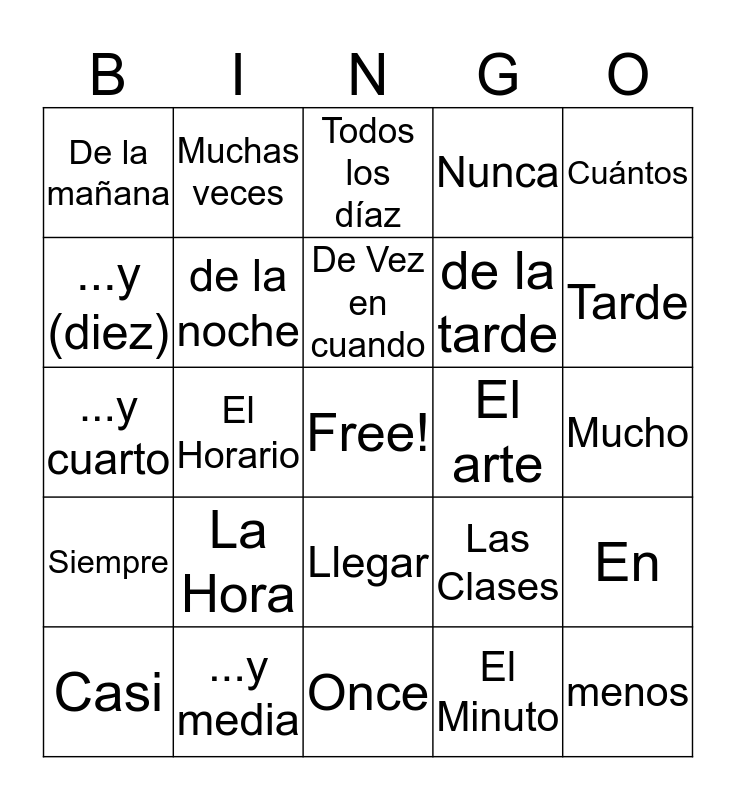 | B | I | N | G | O |
|---|---|---|---|---|
| De la mañana | Muchas veces | Todos los díaz | Nunca | Cuántos |
| ...y (diez) | de la noche | De Vez en cuando | de la tarde | Tarde |
| ...y cuarto | El Horario | Free! | El arte | Mucho |
| Siempre | La Hora | Llegar | Las Clases | En |
| Casi | ...y media | Once | El Minuto | menos |